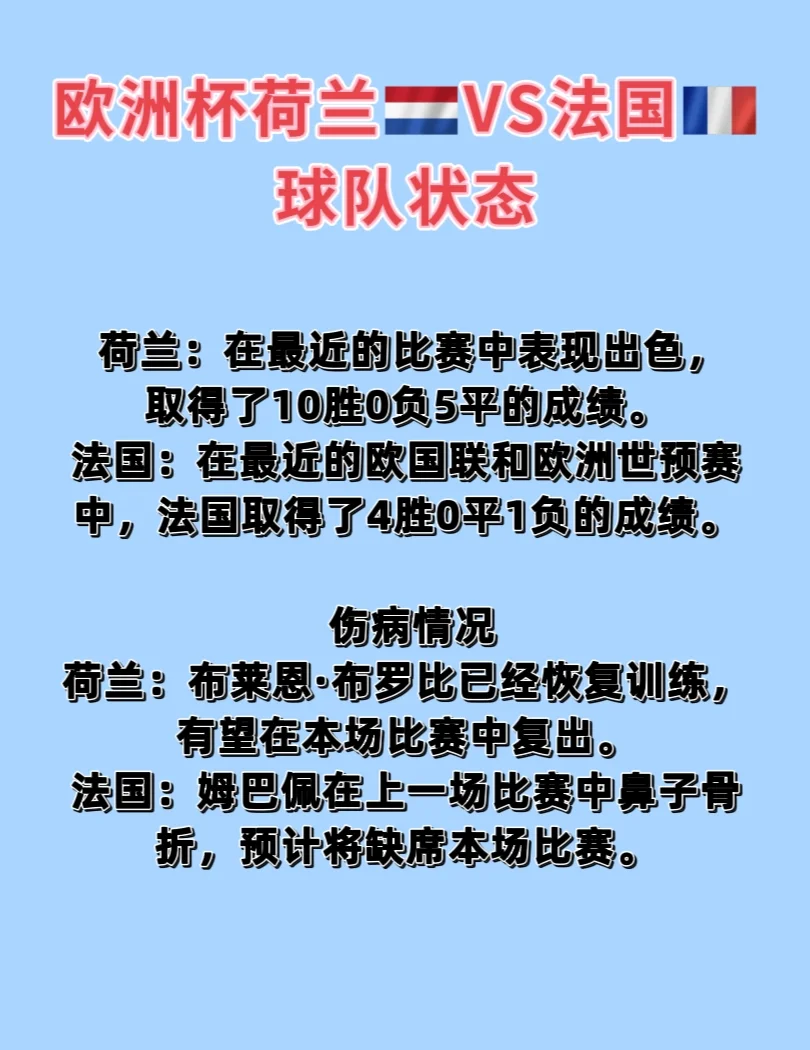 欧洲杯荷兰VS法国
球队状态

荷兰：在最近的比赛中表现出色，取得了10胜0负5平的成绩。
法国：在最近的欧国联和欧洲世预赛中，法国取得了4胜0平1负的成绩。

伤病情况
荷兰：布莱恩·布罗比已经恢复训练，有望在本场比赛中复出。
法国：姆巴佩在上一场比赛中鼻子骨折，预计将缺席本场比赛。